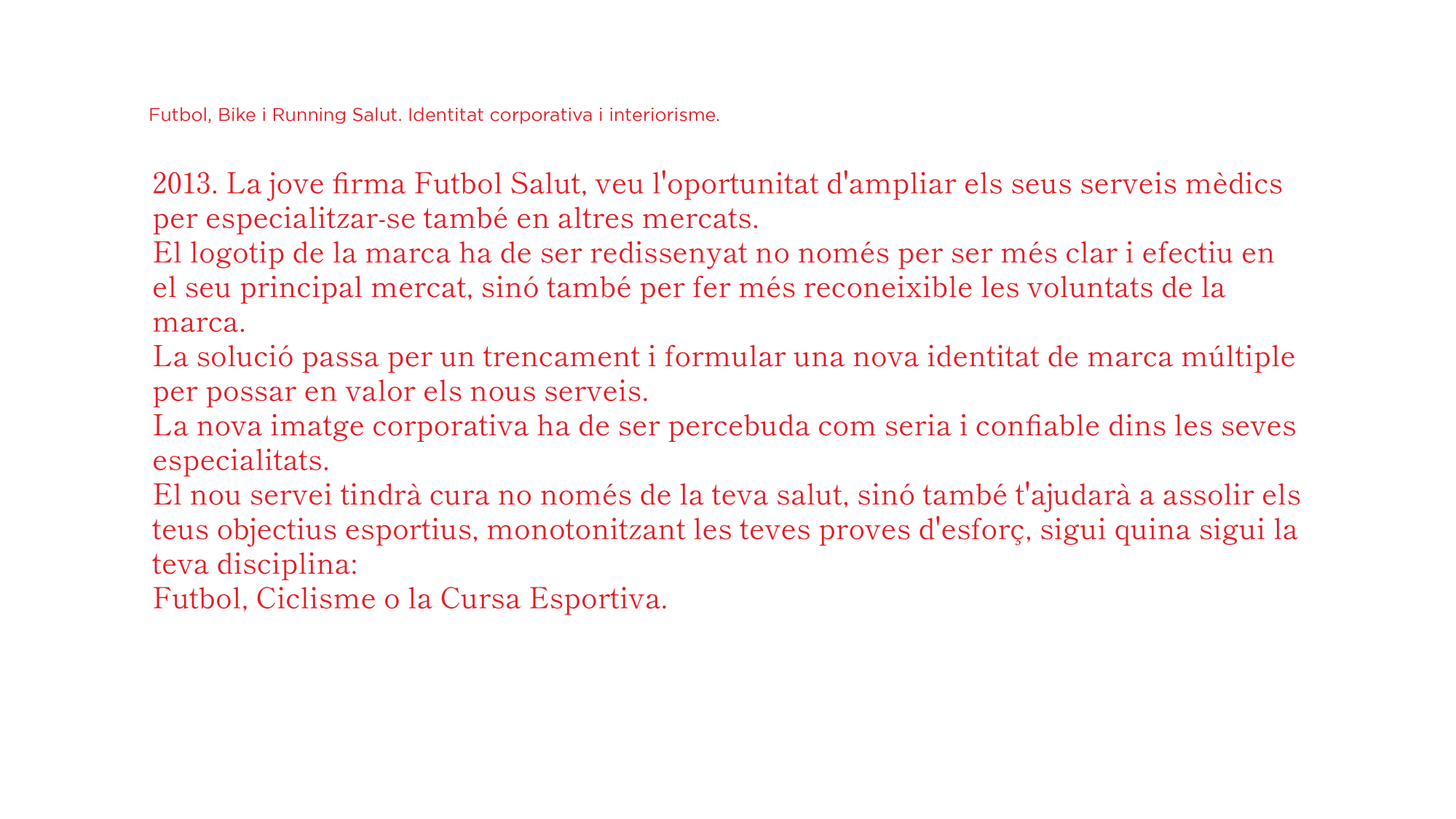 Futbol, Bike i Running Salut. Identitat corporativa i interiorisme.

2013. La jove firma Futbol Salut, veu l'oportunitat d'ampliar els seus serveis mèdics per especialitzar-se també en altres mercats.

El logotip de la marca ha de ser redissenyat no només per ser més clar i efectiu en el seu principal mercat, sinó també per fer més reconeixible les voluntats de la marca.

La solució passa per un trencament i formular una nova identitat de marca múltiple per possar en valor els nous serveis.

La nova imatge corporativa ha de ser percebuda com seria i confiable dins les seves especialitats.

El nou servei tindrà cura no només de la teva salut, sinó també t'ajudarà a assolir els teus objectius esportius, monotonitzant les teves proves d'esforç, sigui quina sigui la teva disciplina:

Futbol, Ciclisme o la Cursa Esportiva.